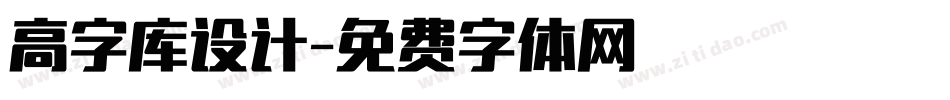 高字库设计-免费字体网

www.zitidao.com